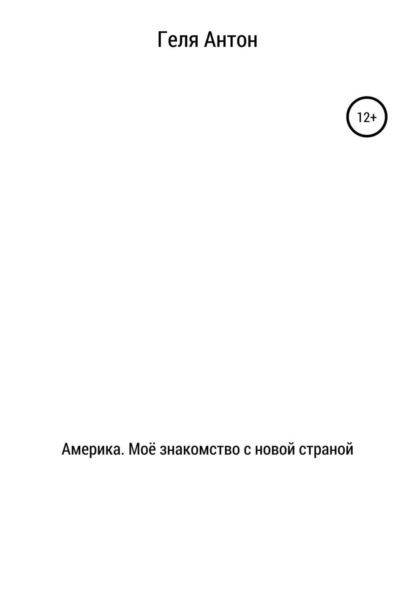 Геля Антон

12+

Америка. Моё знакомство с новой страной